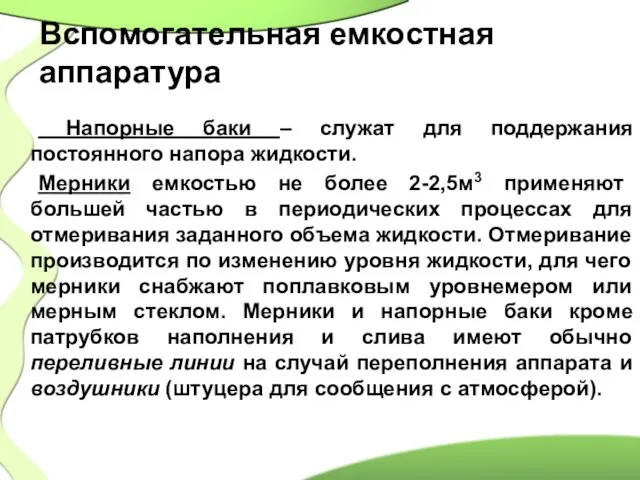 Вспомогательная емкостная аппаратура

Напорные баки – служат для поддержания постоянного напора жидкости.

Мерники емкостью не более 2-2,5м$^3$ применяют большей частью в периодических процессах для отмеривания заданного объема жидкости. Отмеривание производится по изменению уровня жидкости, для чего мерники снабжают поплавковым уровнемером или мерным стеклом. Мерники и напорные баки кроме патрубков наполнения и слива имеют обычно переливные линии на случай переполнения аппарата и воздушники (штуцера для сообщения с атмосферой).